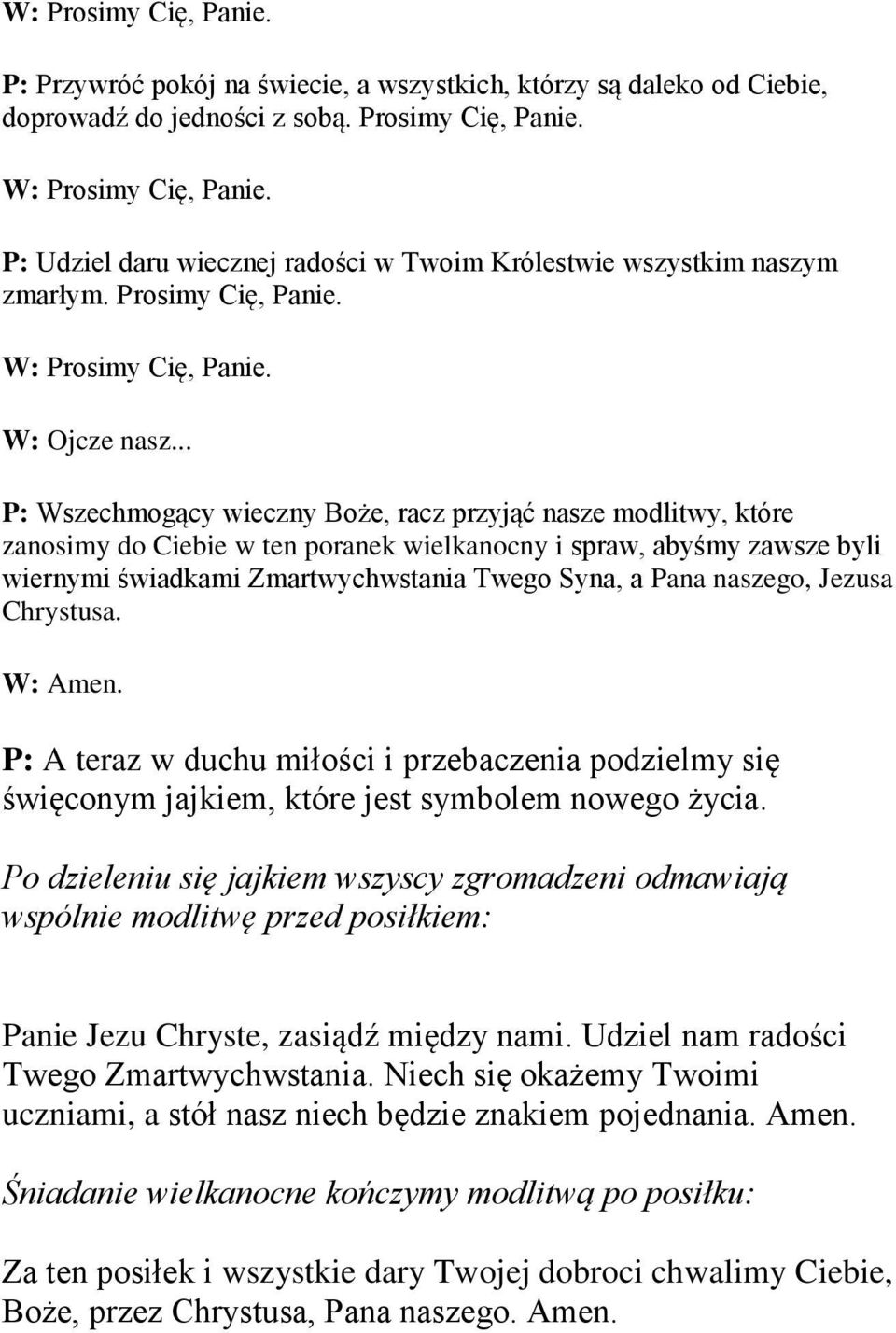 W: Prosimy Cię, Panie.

P: Przywróć pokój na świecie, a wszystkich, którzy są daleko od Ciebie, doprowadź do jedności z sobą. Prosimy Cię, Panie.

W: Prosimy Cię, Panie.

P: Udziel daru wiecznej radości w Twoim Królestwie wszystkim naszym zmarłym. Prosimy Cię, Panie.

W: Prosimy Cię, Panie.

W: Ojcze nasz...

P: Wszechmogący wieczny Boże, racz przyjąć nasze modlitwy, które zanosimy do Ciebie w ten poranek wielkanocny i spraw, abyśmy zawsze byli wiernymi świadkami Zmartwychwstania Twego Syna, a Pana naszego, Jezusa Chrystusa.

W: Amen.

P: A teraz w duchu miłości i przebaczenia podzielmy się święconym jajkiem, które jest symbolem nowego życia.

Po dzieleniu się jajkiem wszyscy zgromadzeni odmawiają wspólnie modlitwę przed posiłkiem:

Panie Jezu Chryste, zasiądź między nami. Udziel nam radości Twego Zmartwychwstania. Niech się okażemy Twoimi uczniami, a stół nasz niech będzie znakiem pojednania. Amen.

Śniadanie wielkanocne kończymy modlitwą po posiłku:

Za ten posiłek i wszystkie dary Twojej dobroci chwalimy Ciebie, Boże, przez Chrystusa, Pana naszego. Amen.